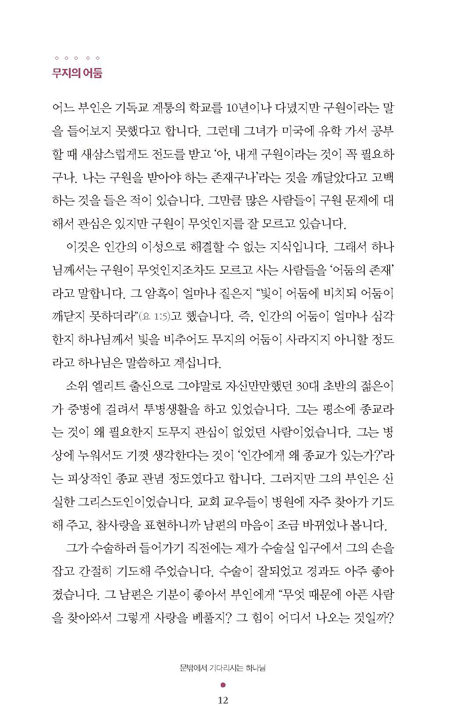 무지의 어둠

어느 부인은 기독교 계통의 학교를 10년이나 다녔지만 구원이라는 말을 들어보지 못했다고 합니다. 그런데 그녀가 미국에 유학 가서 공부할 때 새삼스럽게도 전도를 받고 '아, 내게 구원이라는 것이 꼭 필요하구나. 나는 구원을 받아야 하는 존재구나'라는 것을 깨달았다고 고백하는 것을 들은 적이 있습니다. 그만큼 많은 사람들이 구원 문제에 대해서 관심은 있지만 구원이 무엇인지를 잘 모르고 있습니다.

이것은 인간의 이성으로 해결할 수 없는 지식입니다. 그래서 하나님께서는 구원이 무엇인지조차도 모르고 사는 사람들을 '어둠의 존재'라고 말합니다. 그 암흑이 얼마나 짙은지 "빛이 어둠에 비치되 어둠이 깨닫지 못하더라"(요 1:5)고 했습니다. 즉, 인간의 어둠이 얼마나 심각한지 하나님께서 빛을 비추어도 무지의 어둠이 사라지지 아니할 정도라고 하나님은 말씀하고 계십니다.

소위 엘리트 출신으로 그야말로 자신만만했던 30대 초반의 젊은이가 중병에 걸려서 투병생활을 하고 있었습니다. 그는 평소에 종교라는 것이 왜 필요한지 도무지 관심이 없었던 사람이었습니다. 그는 병상에 누워서도 기껏 생각한다는 것이 '인간에게 왜 종교가 있는가?'라는 피상적인 종교 관념 정도였다고 합니다. 그러지만 그의 부인은 신실한 그리스도인이었습니다. 교회 교우들이 병원에 자주 찾아가 기도해 주고, 참사랑을 표현하니까 남편의 마음이 조금 바뀌었나 봅니다.

그가 수술하러 들어가기 직전에는 제가 수술실 입구에서 그의 손을 잡고 간절히 기도해 주었습니다. 수술이 잘되었고 경과도 아주 좋아졌습니다. 그 남편은 기분이 좋아서 부인에게 "무엇 때문에 아픈 사람을 찾아와서 그렇게 사랑을 베풀지? 그 힘이 어디서 나오는 것일까?

문밖에서 기다리시는 하나님

12